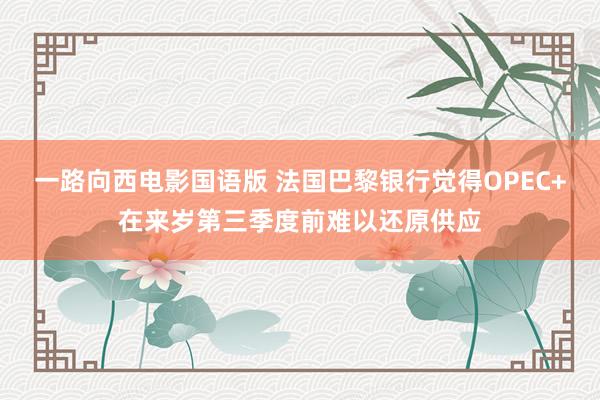 一路向西电影国语版 法国巴黎银行觉得OPEC+在来岁第三季度前难以还原供应